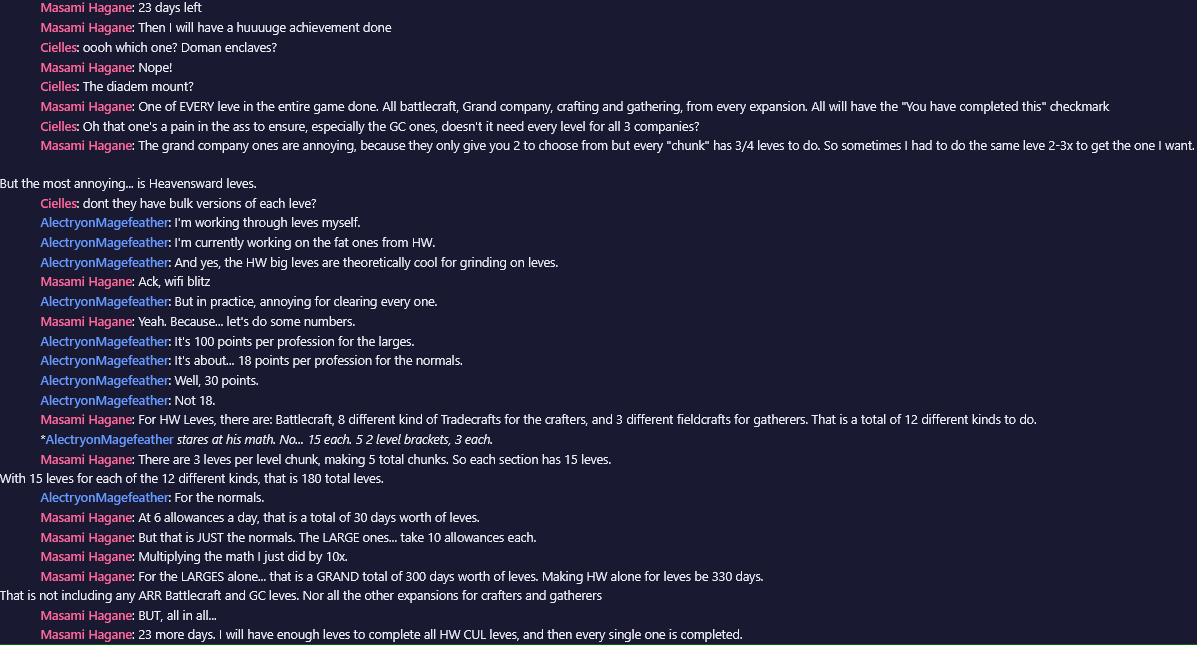 Masami Hagane: 23 days left
Masami Hagane: Then I will have a huuuuge achievement done
Cielles: oooh which one? Doman enclaves?
Masami Hagane: Nope!
Cielles: The diadem mount?
Masami Hagane: One of EVERY leve in the entire game done. All battlecraft, Grand company, crafting and gathering, from every expansion. All will have the "You have completed this" checkmark
Cielles: Oh that one's a pain in the ass to ensure, especially the GC ones, doesn't it need every level for all 3 companies?
Masami Hagane: The grand company ones are annoying, because they only give you 2 to choose from but every "chunk" has 3/4 leves to do. So sometimes I had to do the same leve 2-3x to get the one I want.

But the most annoying... is Heavensward leves.
Cielles: dont they have bulk versions of each leve?
AlectryonMagefeather: I'm working through leves myself.
AlectryonMagefeather: I'm currently working on the fat ones from HW.
AlectryonMagefeather: And yes, the HW big leves are theoretically cool for grinding on leves.
Masami Hagane: Ack, wifi blitz
AlectryonMagefeather: But in practice, annoying for clearing every one.
Masami Hagane: Yeah. Because... let's do some numbers.
AlectryonMagefeather: It's 100 points per profession for the larges.
AlectryonMagefeather: It's about... 18 points per profession for the normals.
AlectryonMagefeather: Well, 30 points.
AlectryonMagefeather: Not 18.
Masami Hagane: For HW Leves, there are: Battlecraft, 8 different kind of Tradecrafts for the crafters, and 3 different fieldcrafts for gatherers. That is a total of 12 different kinds to do.
*AlectryonMagefeather stares at his math. No... 15 each. 5 2 level brackets, 3 each.
Masami Hagane: There are 3 leves per level chunk, making 5 total chunks. So each section has 15 leves.
With 15 leves for each of the 12 different kinds, that is 180 total leves.
AlectryonMagefeather: For the normals.
Masami Hagane: At 6 allowances a day, that is a total of 30 days worth of leves.
Masami Hagane: But that is JUST the normals. The LARGE ones... take 10 allowances each.
Masami Hagane: Multiplying the math I just did by 10x.
Masami Hagane: For the LARGES alone... that is a GRAND total of 300 days worth of leves. Making HW alone for leves be 330 days.
That is not including any ARR Battlecraft and GC leves. Nor all the other expansions for crafters and gatherers
Masami Hagane: BUT, all in all...
Masami Hagane: 23 more days. I will have enough leves to complete all HW CUL leves, and then every single one is completed.